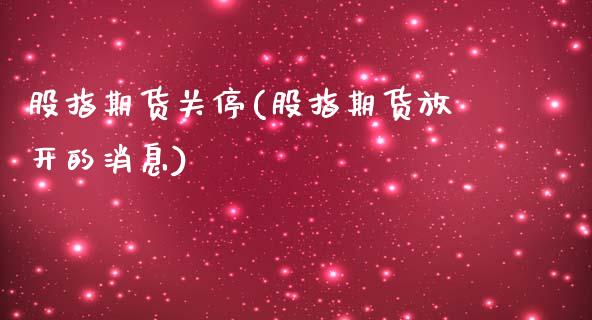 股指期货关停(股指期货放开的消息)